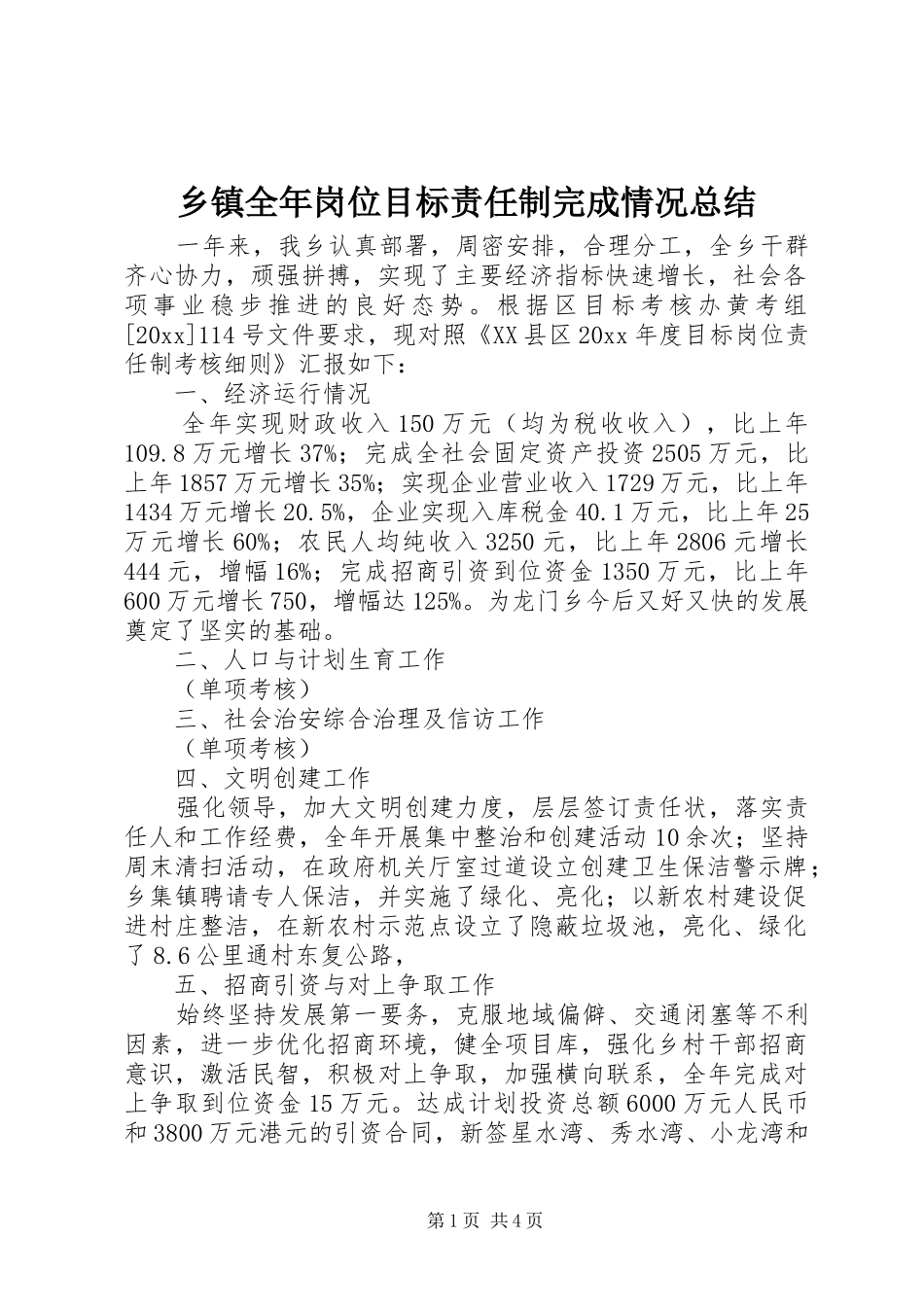 乡镇全年岗位目标责任制完成情况总结

一年来，我乡认真部署，周密安排，合理分工，全乡干群齐心协力，顽强拼搏，实现了主要经济指标快速增长，社会各项事业稳步推进的良好态势。根据区目标考核办黄考组[20xx]114号文件要求，现对照《XX县区20xx年度目标岗位责任制考核细则》汇报如下：

一、经济运行情况

全年实现财政收入150万元（均为税收收入），比上年109.8万元增长37%；完成全社会固定资产投资2505万元，比上年1857万元增长35%；实现企业营业收入1729万元，比上年1434万元增长20.5%，企业实现入库税金40.1万元，比上年25万元增长60%；农民人均纯收入3250元，比上年2806元增长444元，增幅16%；完成招商引资到位资金1350万元，比上年600万元增长750，增幅达125%。为龙门乡今后又好又快的发展奠定了坚实的基础。

二、人口与计划生育工作

（单项考核）

三、社会治安综合治理及信访工作

（单项考核）

四、文明创建工作

强化领导，加大文明创建力度，层层签订责任状，落实责任人和工作经费，全年开展集中整治和创建活动10余次；坚持周末清扫活动，在政府机关厅室过道设立创建卫生保洁警示牌；乡集镇聘请专人保洁，并实施了绿化、亮化；以新农村建设促进村庄整洁，在新农村示范点设立了隐蔽垃圾池，亮化、绿化了8.6公里通村东复公路，

五、招商引资与对上争取工作

始终坚持发展第一要务，克服地域偏僻、交通闭塞等不利因素，进一步优化招商环境，健全项目库，强化乡村干部招商意识，激活民智，积极对上争取，加强横向联系，全年完成对上争取到位资金15万元。达成计划投资总额6000万元人民币和3800万元港元的引资合同，新签星水湾、秀水湾、小龙湾和

第1页 共4页